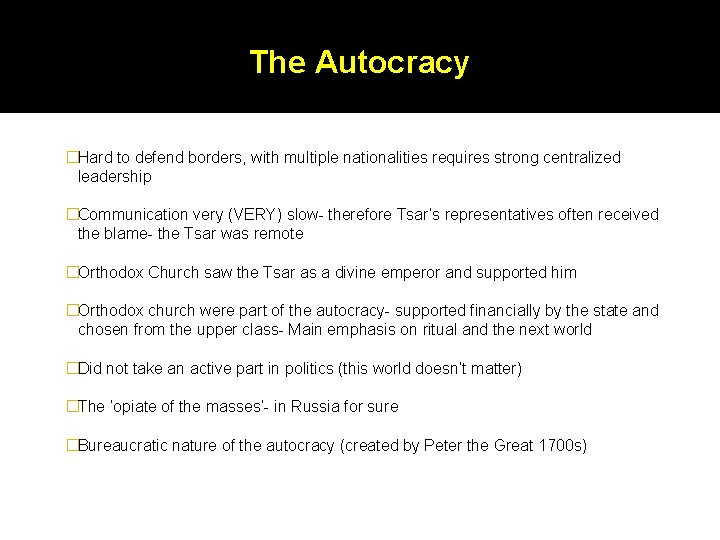 The Autocracy

□Hard to defend borders, with multiple nationalities requires strong centralized leadership

□Communication very (VERY) slow- therefore Tsar's representatives often received the blame- the Tsar was remote

□Orthodox Church saw the Tsar as a divine emperor and supported him

□Orthodox church were part of the autocracy- supported financially by the state and chosen from the upper class- Main emphasis on ritual and the next world

□Did not take an active part in politics (this world doesn't matter)

□The 'opiate of the masses'- in Russia for sure

□Bureaucratic nature of the autocracy (created by Peter the Great 1700s)